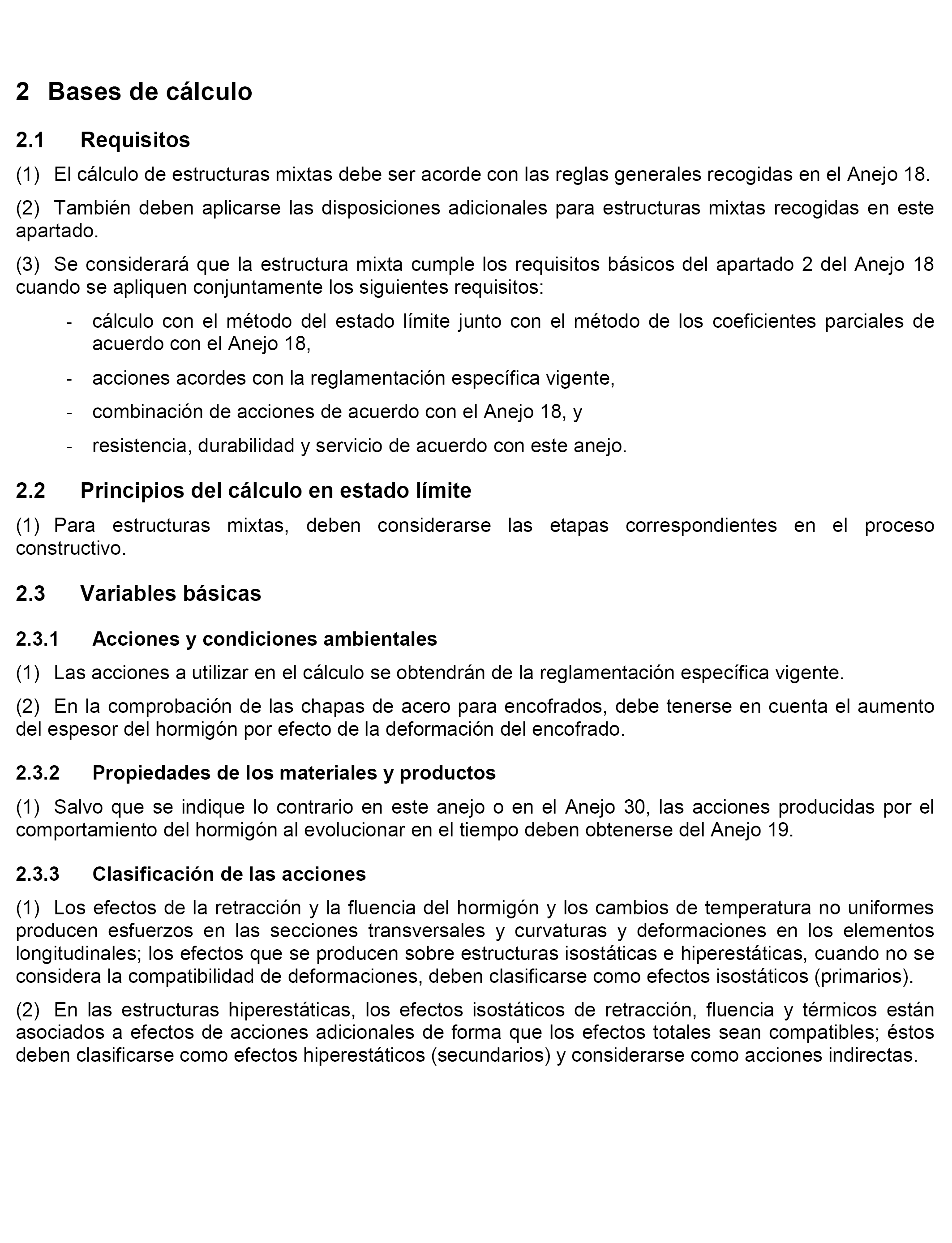 2 Bases de cálculo

2.1 Requisitos

(1) El cálculo de estructuras mixtas debe ser acorde con las reglas generales recogidas en el Anejo 18.

(2) También deben aplicarse las disposiciones adicionales para estructuras mixtas recogidas en este apartado.

(3) Se considerará que la estructura mixta cumple los requisitos básicos del apartado 2 del Anejo 18 cuando se apliquen conjuntamente los siguientes requisitos:

- cálculo con el método del estado límite junto con el método de los coeficientes parciales de acuerdo con el Anejo 18,

- acciones acordes con la reglamentación específica vigente,

- combinación de acciones de acuerdo con el Anejo 18, y

- resistencia, durabilidad y servicio de acuerdo con este anejo.

2.2 Principios del cálculo en estado límite

(1) Para estructuras mixtas, deben considerarse las etapas correspondientes en el proceso constructivo.

2.3 Variables básicas

2.3.1 Acciones y condiciones ambientales

(1) Las acciones a utilizar en el cálculo se obtendrán de la reglamentación específica vigente.

(2) En la comprobación de las chapas de acero para encofrados, debe tenerse en cuenta el aumento del espesor del hormigón por efecto de la deformación del encofrado.

2.3.2 Propiedades de los materiales y productos

(1) Salvo que se indique lo contrario en este anejo o en el Anejo 30, las acciones producidas por el comportamiento del hormigón al evolucionar en el tiempo deben obtenerse del Anejo 19.

2.3.3 Clasificación de las acciones

(1) Los efectos de la retracción y la fluencia del hormigón y los cambios de temperatura no uniformes producen esfuerzos en las secciones transversales y curvaturas y deformaciones en los elementos longitudinales; los efectos que se producen sobre estructuras isostáticas e hiperestáticas, cuando no se considera la compatibilidad de deformaciones, deben clasificarse como efectos isostáticos (primarios).

(2) En las estructuras hiperestáticas, los efectos isostáticos de retracción, fluencia y térmicos están asociados a efectos de acciones adicionales de forma que los efectos totales sean compatibles; éstos deben clasificarse como efectos hiperestáticos (secundarios) y considerarse como acciones indirectas.